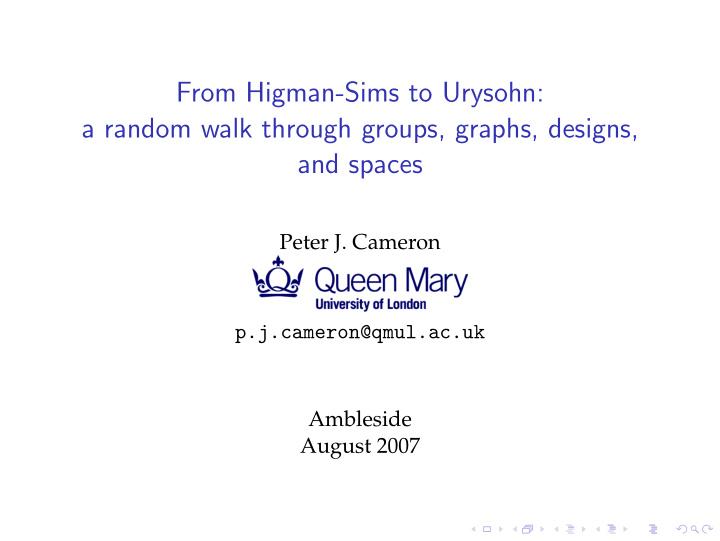 From Higman-Sims to Urysohn:
a random walk through groups, graphs, designs, and spaces

Peter J. Cameron

Queen Mary
University of London

p.j.cameron@qmul.ac.uk

Ambleside
August 2007